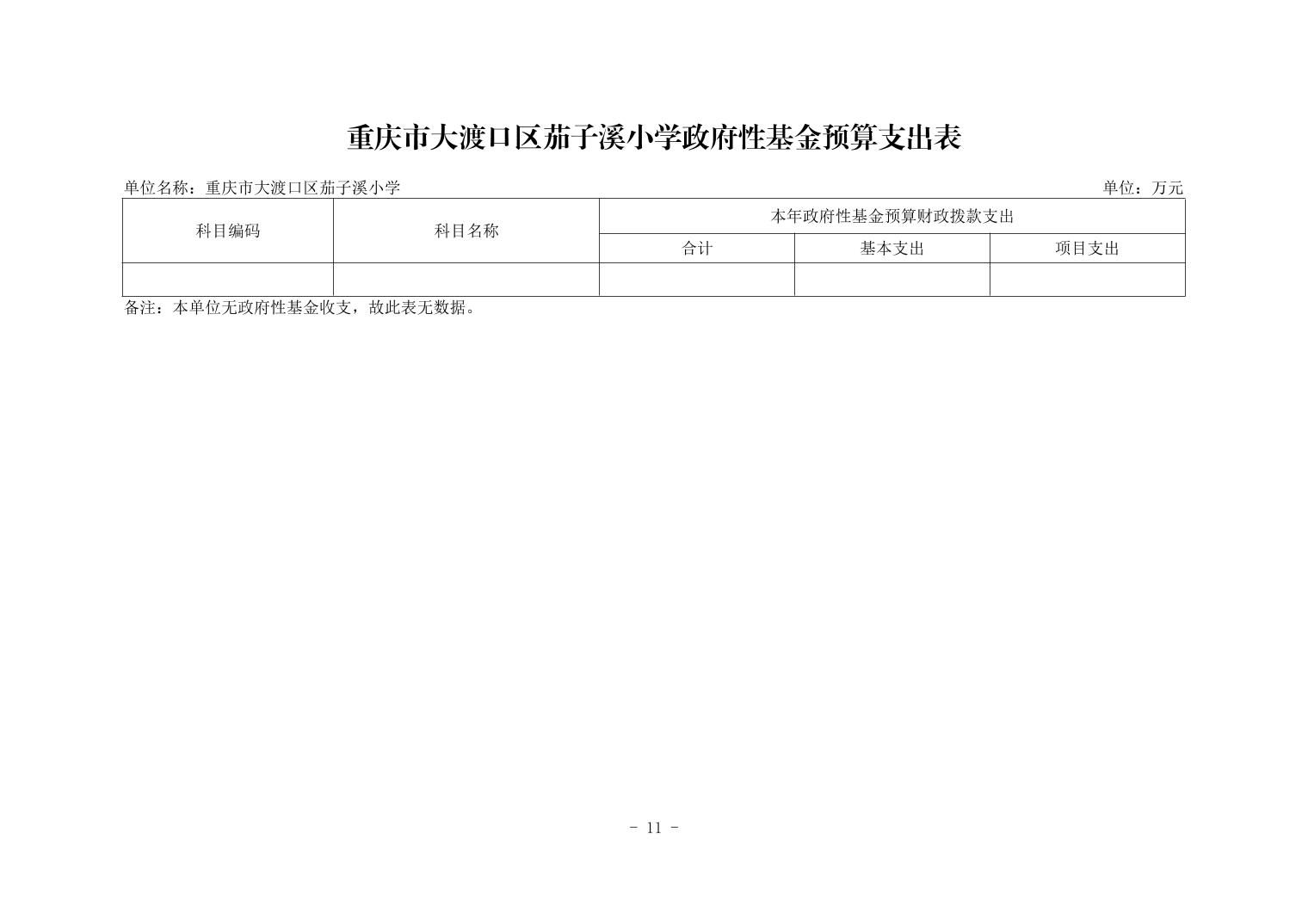 重庆市大渡口区茄子溪小学政府性基金预算支出表

单位名称：重庆市大渡口区茄子溪小学

单位：万元

| 科目编码 | 科目名称 | 本年政府性基金预算财政拨款支出 | | |
|---|---|---|---|---|
| | | 合计 | 基本支出 | 项目支出 |
| | | | | |

备注：本单位无政府性基金收支，故此表无数据。

- 11 -